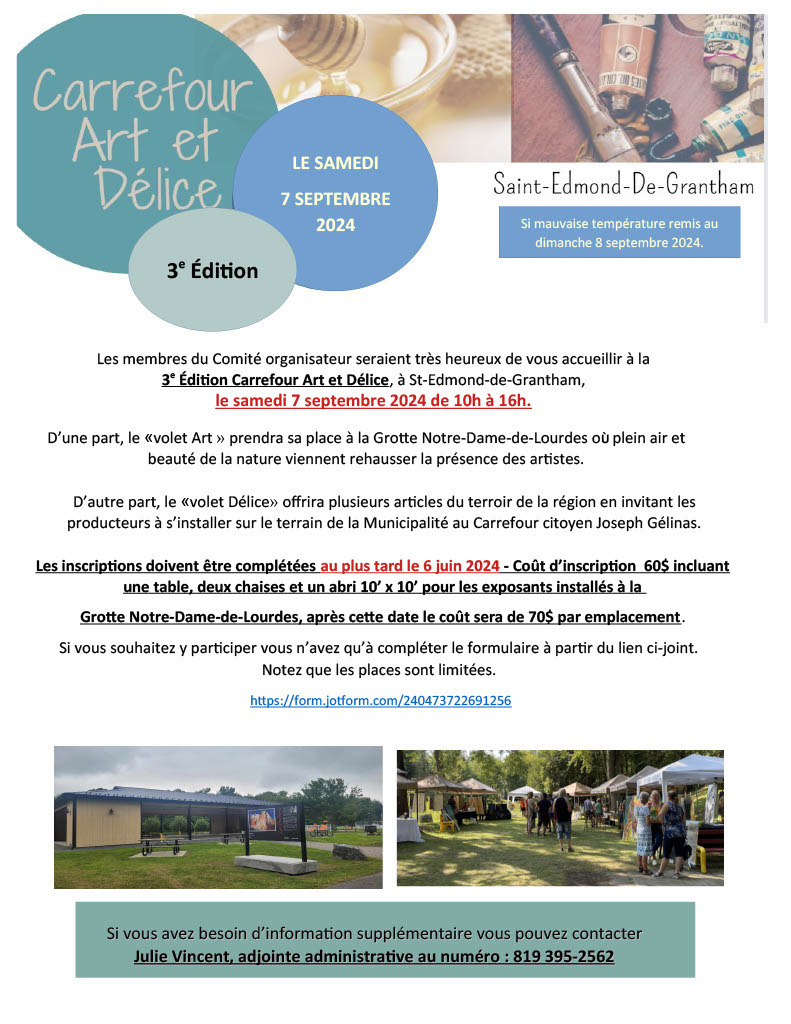 Carrefour Art et Délice

LE SAMEDI

7 SEPTEMBRE 2024

3$^{e}$ Édition

Saint-Edmond-De-Grantham

Si mauvaise température remis au dimanche 8 septembre 2024.

Les membres du Comité organisateur seraient très heureux de vous accueillir à la 3$^{e}$ Édition Carrefour Art et Délice, à St-Edmond-de-Grantham, le samedi 7 septembre 2024 de 10h à 16h.

D'une part, le «volet Art » prendra sa place à la Grotte Notre-Dame-de-Lourdes où plein air et beauté de la nature viennent rehausser la présence des artistes.

D'autre part, le «volet Délice» offrira plusieurs articles du terroir de la région en invitant les producteurs à s'installer sur le terrain de la Municipalité au Carrefour citoyen Joseph Gélinas.

Les inscriptions doivent être complétées au plus tard le 6 juin 2024 - Coût d'inscription 60$ incluant une table, deux chaises et un abri 10' x 10' pour les exposants installés à la Grotte Notre-Dame-de-Lourdes, après cette date le coût sera de 70$ par emplacement.

Si vous souhaitez y participer vous n'avez qu'à compléter le formulaire à partir du lien ci-joint. Notez que les places sont limitées.

https://form.jotform.com/240473722691256

Si vous avez besoin d'information supplémentaire vous pouvez contacter
Julie Vincent, adjointe administrative au numéro : 819 395-2562